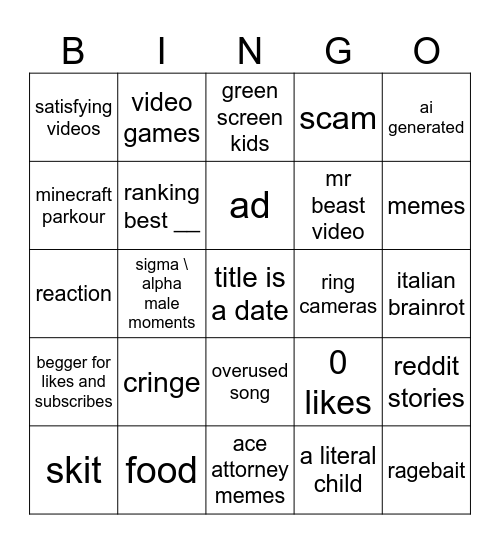 | B | I | N | G | O |
|---|---|---|---|---|
| satisfying videos | video games | green screen kids | scam | ai generated |
| minecraft parkour | ranking best __ | ad | mr beast video | memes |
| reaction | sigma \ alpha male moments | title is a date | ring cameras | italian brainrot |
| begger for likes and subscribes | cringe | overused song | 0 likes | reddit stories |
| skit | food | ace attorney memes | a literal child | ragebait |